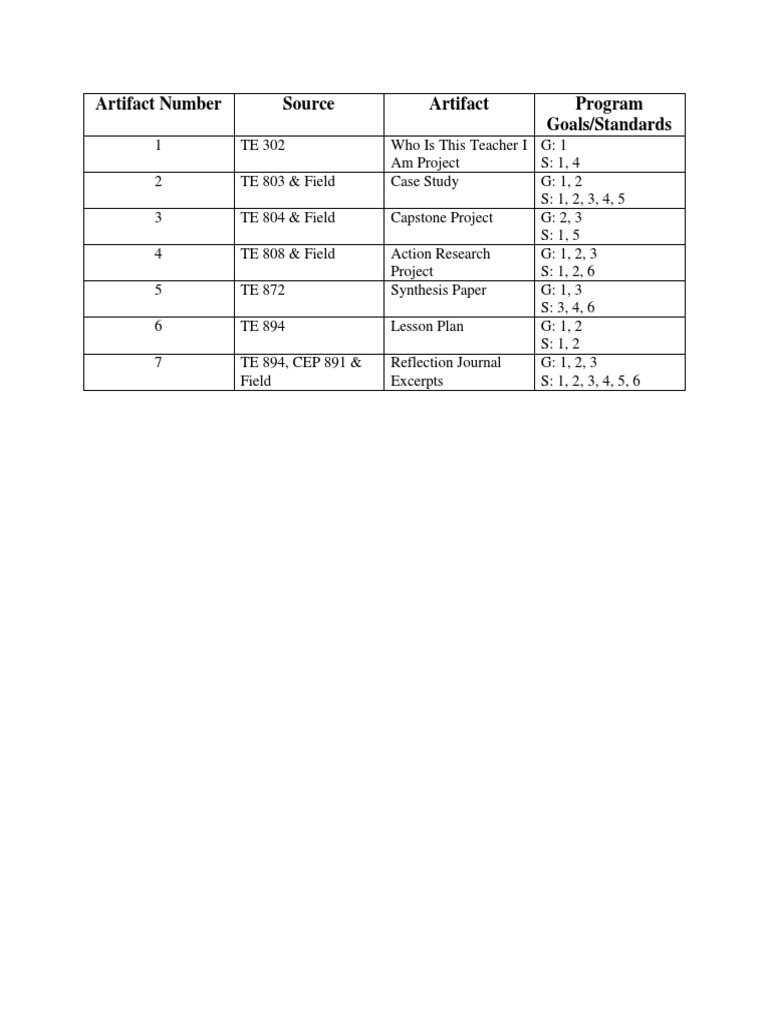 | Artifact Number | Source | Artifact | Program Goals/Standards |
|---|---|---|---|
| 1 | TE 302 | Who Is This Teacher I Am Project | G: 1 S: 1, 4 |
| 2 | TE 803 & Field | Case Study | G: 1, 2 S: 1, 2, 3, 4, 5 |
| 3 | TE 804 & Field | Capstone Project | G: 2, 3 S: 1, 5 |
| 4 | TE 808 & Field | Action Research Project | G: 1, 2, 3 S: 1, 2, 6 |
| 5 | TE 872 | Synthesis Paper | G: 1, 3 S: 3, 4, 6 |
| 6 | TE 894 | Lesson Plan | G: 1, 2 S: 1, 2 |
| 7 | TE 894, CEP 891 & Field | Reflection Journal Excerpts | G: 1, 2, 3 S: 1, 2, 3, 4, 5, 6 |